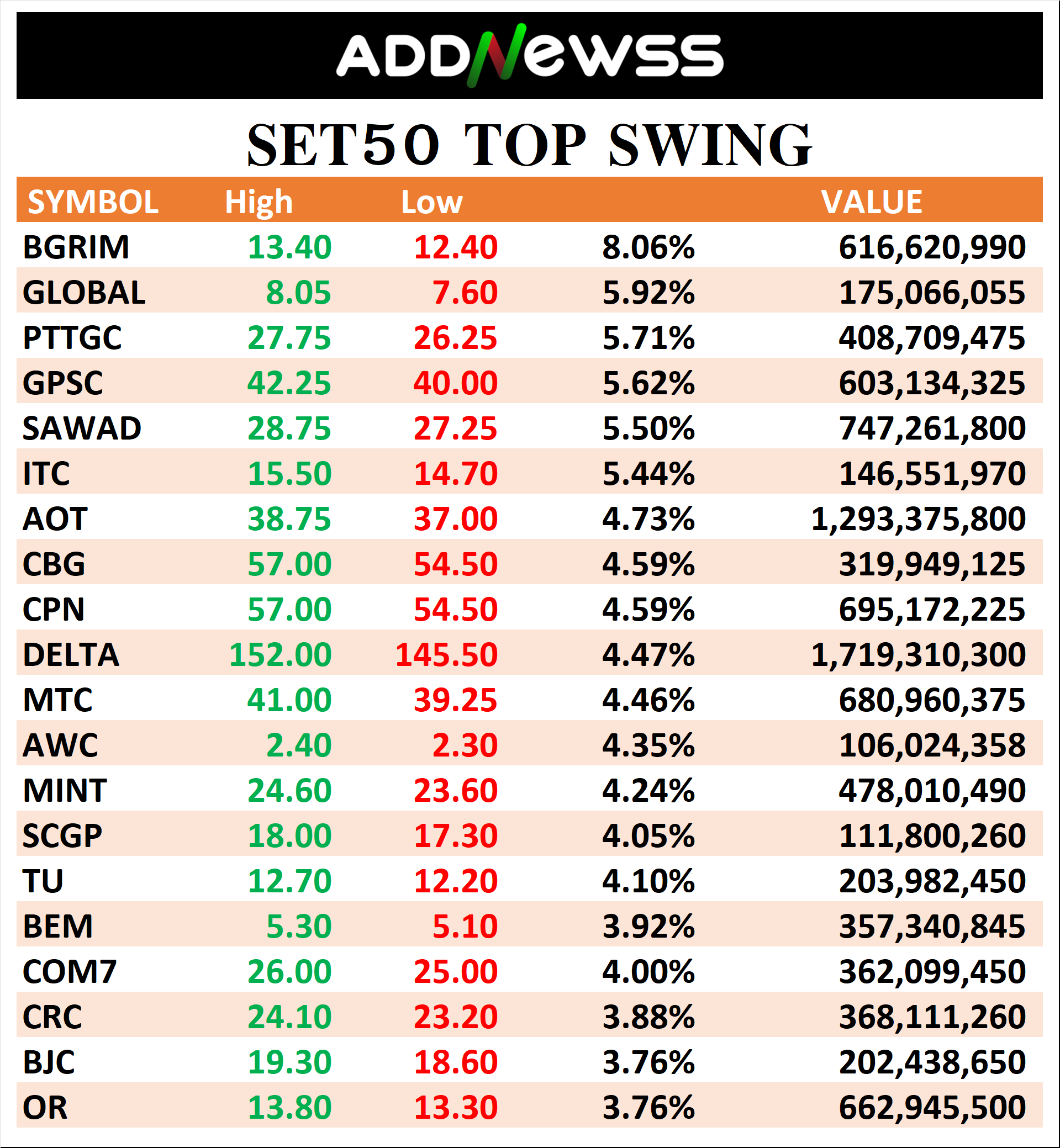 ADDNewss

SET50 TOP SWING

| SYMBOL | High | Low | | VALUE |
|---|---|---|---|---|
| BGRIM | 13.40 | 12.40 | 8.06% | 616,620,990 |
| GLOBAL | 8.05 | 7.60 | 5.92% | 175,066,055 |
| PTTGC | 27.75 | 26.25 | 5.71% | 408,709,475 |
| GPSC | 42.25 | 40.00 | 5.62% | 603,134,325 |
| SAWAD | 28.75 | 27.25 | 5.50% | 747,261,800 |
| ITC | 15.50 | 14.70 | 5.44% | 146,551,970 |
| AOT | 38.75 | 37.00 | 4.73% | 1,293,375,800 |
| CBG | 57.00 | 54.50 | 4.59% | 319,949,125 |
| CPN | 57.00 | 54.50 | 4.59% | 695,172,225 |
| DELTA | 152.00 | 145.50 | 4.47% | 1,719,310,300 |
| MTC | 41.00 | 39.25 | 4.46% | 680,960,375 |
| AWC | 2.40 | 2.30 | 4.35% | 106,024,358 |
| MINT | 24.60 | 23.60 | 4.24% | 478,010,490 |
| SCGP | 18.00 | 17.30 | 4.05% | 111,800,260 |
| TU | 12.70 | 12.20 | 4.10% | 203,982,450 |
| BEM | 5.30 | 5.10 | 3.92% | 357,340,845 |
| COM7 | 26.00 | 25.00 | 4.00% | 362,099,450 |
| CRC | 24.10 | 23.20 | 3.88% | 368,111,260 |
| BJC | 19.30 | 18.60 | 3.76% | 202,438,650 |
| OR | 13.80 | 13.30 | 3.76% | 662,945,500 |